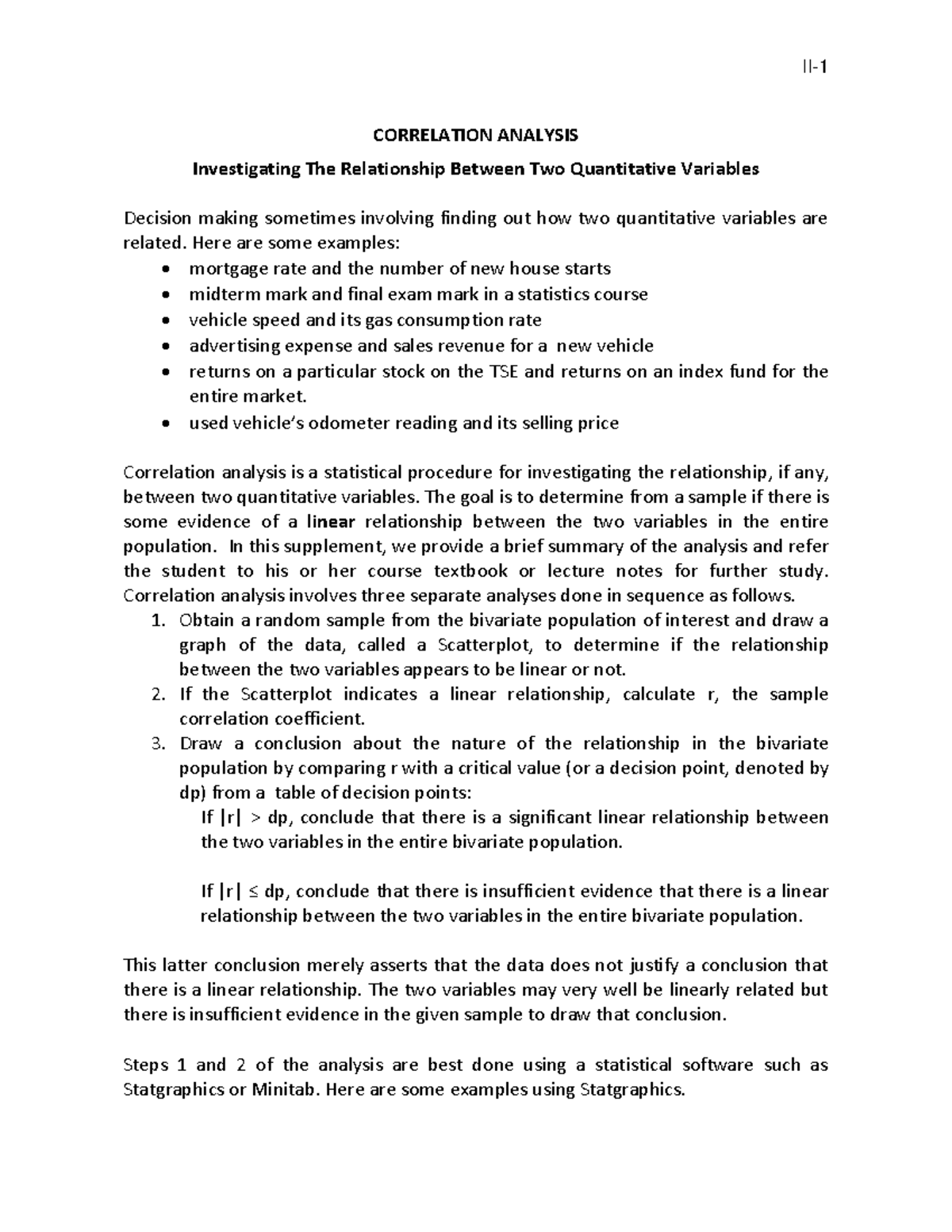 II-1

CORRELATION ANALYSIS

Investigating The Relationship Between Two Quantitative Variables

Decision making sometimes involving finding out how two quantitative variables are related. Here are some examples:
• mortgage rate and the number of new house starts
• midterm mark and final exam mark in a statistics course
• vehicle speed and its gas consumption rate
• advertising expense and sales revenue for a new vehicle
• returns on a particular stock on the TSE and returns on an index fund for the entire market.
• used vehicle's odometer reading and its selling price

Correlation analysis is a statistical procedure for investigating the relationship, if any, between two quantitative variables. The goal is to determine from a sample if there is some evidence of a linear relationship between the two variables in the entire population. In this supplement, we provide a brief summary of the analysis and refer the student to his or her course textbook or lecture notes for further study. Correlation analysis involves three separate analyses done in sequence as follows.
1. Obtain a random sample from the bivariate population of interest and draw a graph of the data, called a Scatterplot, to determine if the relationship between the two variables appears to be linear or not.
2. If the Scatterplot indicates a linear relationship, calculate r, the sample correlation coefficient.
3. Draw a conclusion about the nature of the relationship in the bivariate population by comparing r with a critical value (or a decision point, denoted by dp) from a table of decision points:
If $|r| > dp$, conclude that there is a significant linear relationship between the two variables in the entire bivariate population.

If $|r| \leq dp$, conclude that there is insufficient evidence that there is a linear relationship between the two variables in the entire bivariate population.

This latter conclusion merely asserts that the data does not justify a conclusion that there is a linear relationship. The two variables may very well be linearly related but there is insufficient evidence in the given sample to draw that conclusion.

Steps 1 and 2 of the analysis are best done using a statistical software such as Statgraphics or Minitab. Here are some examples using Statgraphics.